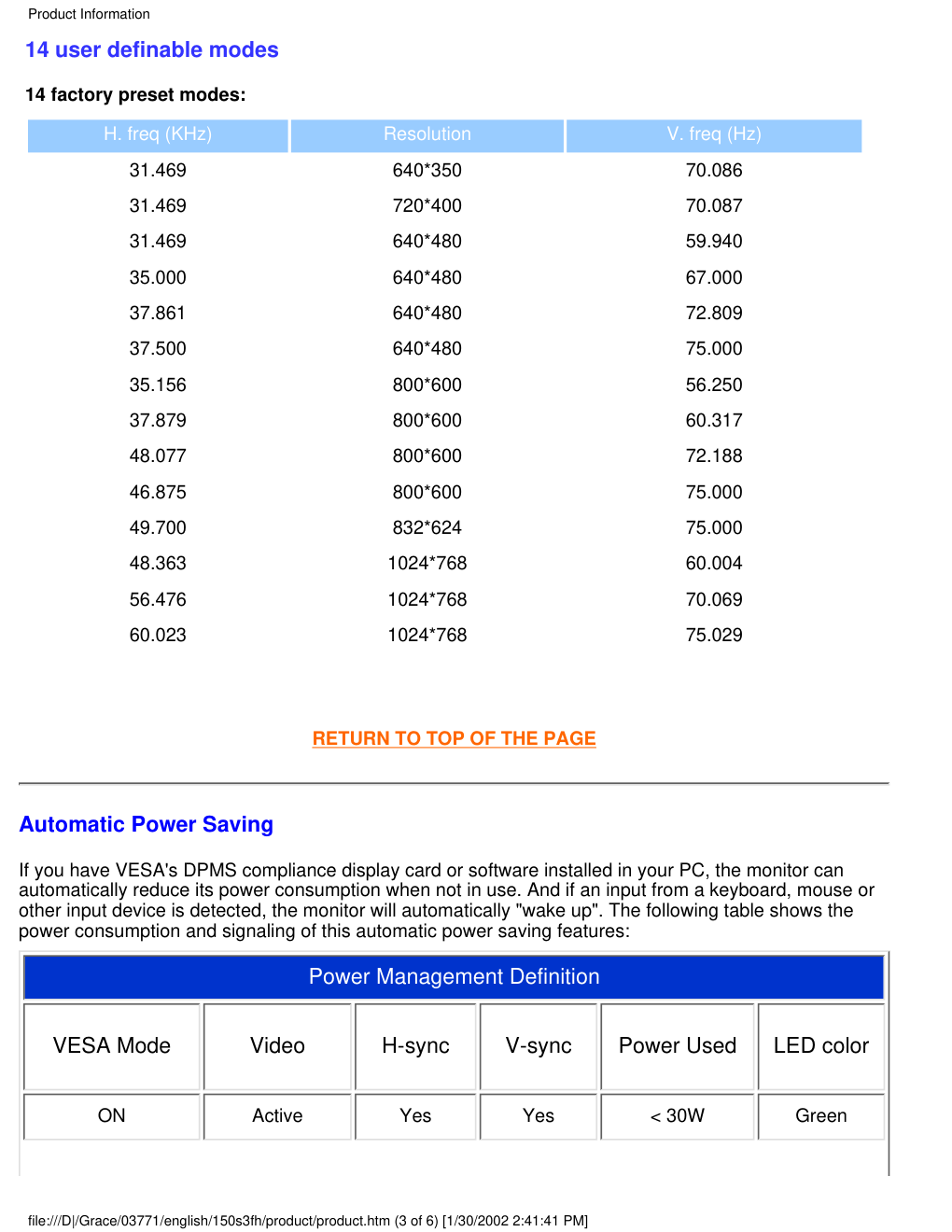 Product Information

14 user definable modes

14 factory preset modes:

| H. freq (KHz) | Resolution | V. freq (Hz) |
|---|---|---|
| 31.469 | 640*350 | 70.086 |
| 31.469 | 720*400 | 70.087 |
| 31.469 | 640*480 | 59.940 |
| 35.000 | 640*480 | 67.000 |
| 37.861 | 640*480 | 72.809 |
| 37.500 | 640*480 | 75.000 |
| 35.156 | 800*600 | 56.250 |
| 37.879 | 800*600 | 60.317 |
| 48.077 | 800*600 | 72.188 |
| 46.875 | 800*600 | 75.000 |
| 49.700 | 832*624 | 75.000 |
| 48.363 | 1024*768 | 60.004 |
| 56.476 | 1024*768 | 70.069 |
| 60.023 | 1024*768 | 75.029 |

RETURN TO TOP OF THE PAGE

Automatic Power Saving

If you have VESA's DPMS compliance display card or software installed in your PC, the monitor can automatically reduce its power consumption when not in use. And if an input from a keyboard, mouse or other input device is detected, the monitor will automatically "wake up". The following table shows the power consumption and signaling of this automatic power saving features:

| Power Management Definition | | | | | |
|---|---|---|---|---|---|
| VESA Mode | Video | H-sync | V-sync | Power Used | LED color |
| ON | Active | Yes | Yes | < 30W | Green |

file:///D|/Grace/03771/english/150s3fh/product/product.htm (3 of 6) [1/30/2002 2:41:41 PM]